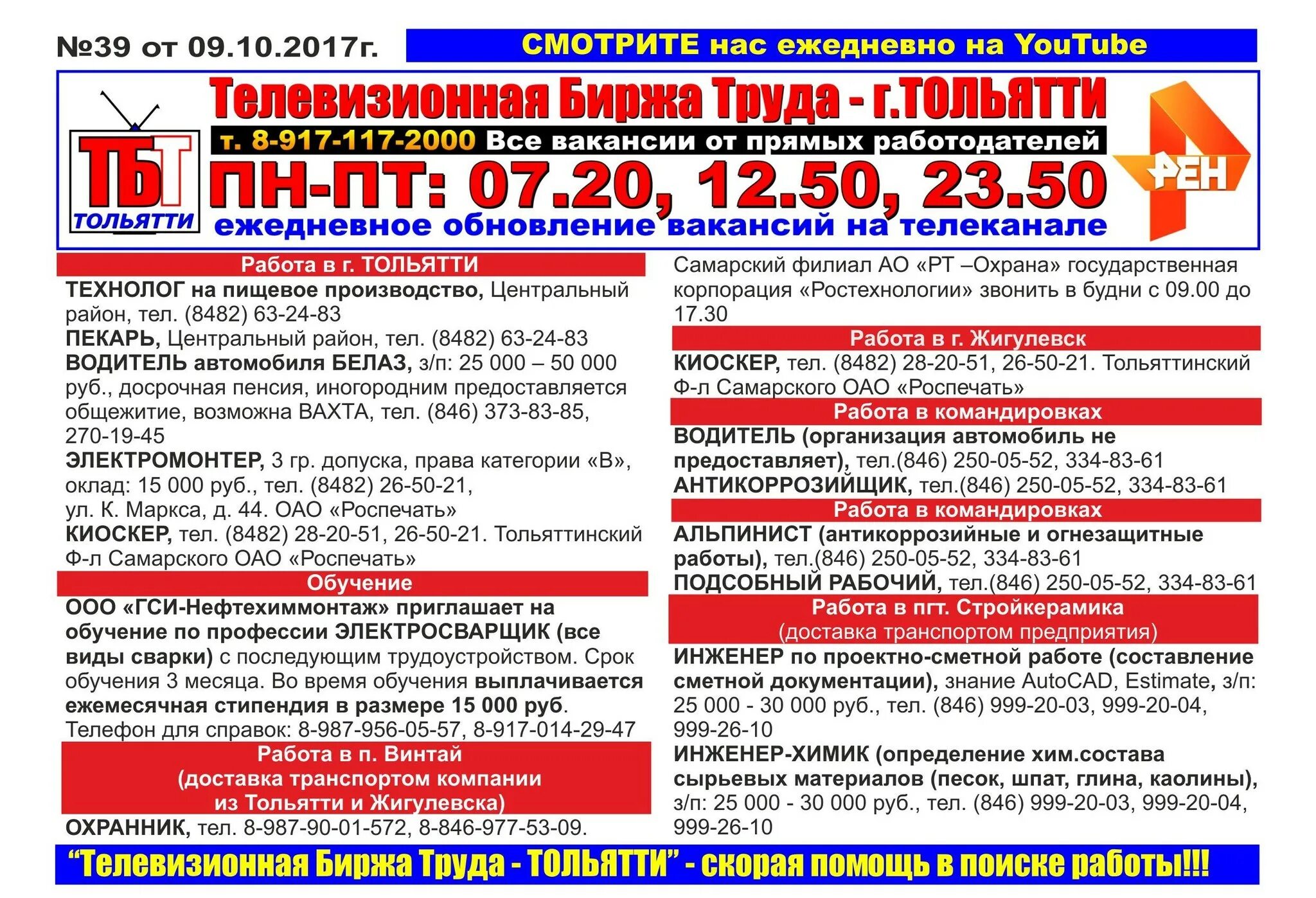 №39 от 09.10.2017г.

СМОТРИТЕ нас ежедневно на YouTube

ТБТ ТОЛЬЯТТИ

Телевизионная Биржа Труда - г.ТОЛЬЯТТИ

т. 8-917-117-2000 Все вакансии от прямых работодателей

ПН-ПТ: 07.20, 12.50, 23.50

ежедневное обновление вакансий на телеканале

РЕН

Работа в г. ТОЛЬЯТТИ

ТЕХНОЛОГ на пищевое производство, Центральный район, тел. (8482) 63-24-83

ПЕКАРЬ, Центральный район, тел. (8482) 63-24-83

ВОДИТЕЛЬ автомобиля БЕЛАЗ, з/п: 25 000 – 50 000 руб., досрочная пенсия, иногородним предоставляется общежитие, возможна ВАХТА, тел. (846) 373-83-85, 270-19-45

ЭЛЕКТРОМОНТЕР, 3 гр. допуска, права категории «В», оклад: 15 000 руб., тел. (8482) 26-50-21, ул. К. Маркса, д. 44. ОАО «Роспечать»

КИОСКЕР, тел. (8482) 28-20-51, 26-50-21. Тольяттинский Ф-л Самарского ОАО «Роспечать»

Обучение

ООО «ГСИ-Нефтехиммонтаж» приглашает на обучение по профессии ЭЛЕКТРОСВАРЩИК (все виды сварки) с последующим трудоустройством. Срок обучения 3 месяца. Во время обучения выплачивается ежемесячная стипендия в размере 15 000 руб.

Телефон для справок: 8-987-956-05-57, 8-917-014-29-47

Работа в п. Винтай (доставка транспортом компании из Тольятти и Жигулевска)

ОХРАННИК, тел. 8-987-90-01-572, 8-846-977-53-09.

Самарский филиал АО «РТ –Охрана» государственная корпорация «Ростехнологии» звонить в будни с 09.00 до 17.30

Работа в г. Жигулевск

КИОСКЕР, тел. (8482) 28-20-51, 26-50-21. Тольяттинский Ф-л Самарского ОАО «Роспечать»

Работа в командировках

ВОДИТЕЛЬ (организация автомобиль не предоставляет), тел.(846) 250-05-52, 334-83-61

АНТИКОРРОЗИЙЩИК, тел.(846) 250-05-52, 334-83-61

Работа в командировках

АЛЬПИНИСТ (антикоррозийные и огнезащитные работы), тел.(846) 250-05-52, 334-83-61

ПОДСОБНЫЙ РАБОЧИЙ, тел.(846) 250-05-52, 334-83-61

Работа в пгт. Стройкерамика (доставка транспортом предприятия)

ИНЖЕНЕР по проектно-сметной работе (составление сметной документации), знание AutoCAD, Estimate, з/п: 25 000 - 30 000 руб., тел. (846) 999-20-03, 999-20-04, 999-26-10

ИНЖЕНЕР-ХИМИК (определение хим.состава сырьевых материалов (песок, шпат, глина, каолины), з/п: 25 000 - 30 000 руб., тел. (846) 999-20-03, 999-20-04, 999-26-10

“Телевизионная Биржа Труда - ТОЛЬЯТТИ” - скорая помощь в поиске работы!!!